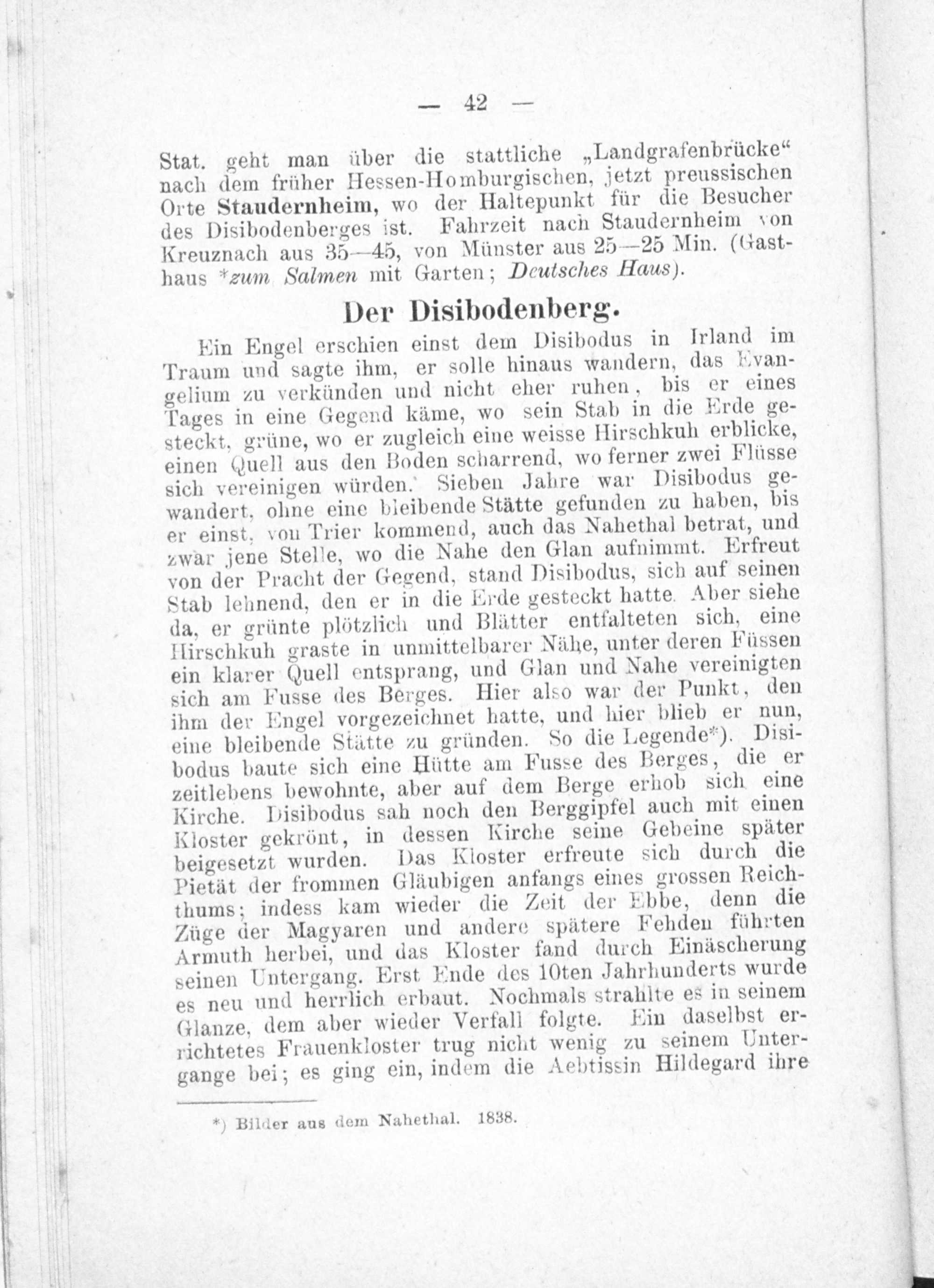 — 42 —

Stat. geht man über die stattliche „Landgrafenbrücke“ nach dem früher Hessen-Homburgischen, jetzt preussischen Orte Staudernheim, wo der Haltepunkt für die Besucher des Disibodenberges ist. Fahrzeit nach Staudernheim von Kreuznach aus 35—45, von Münster aus 25—25 Min. (Gasthaus *zum Salmen mit Garten; Deutsches Haus).

Der Disibodenberg.

Ein Engel erschien einst dem Disibodus in Irland im Traum und sagte ihm, er solle hinaus wandern, das Evangelium zu verkünden und nicht eher ruhen, bis er eines Tages in eine Gegend käme, wo sein Stab in die Erde gesteckt, grüne, wo er zugleich eine weisse Hirschkuh erblicke, einen Quell aus den Boden scharrend, wo ferner zwei Flüsse sich vereinigen würden. Sieben Jahre war Disibodus gewandert, ohne eine bleibende Stätte gefunden zu haben, bis er einst, von Trier kommend, auch das Nahethal betrat, und zwar jene Stelle, wo die Nahe den Glan aufnimmt. Erfreut von der Pracht der Gegend, stand Disibodus, sich auf seinen Stab lehnend, den er in die Erde gesteckt hatte. Aber siehe da, er grünte plötzlich und Blätter entfalteten sich, eine Hirschkuh graste in unmittelbarer Nähe, unter deren Füssen ein klarer Quell entsprang, und Glan und Nahe vereinigten sich am Fusse des Berges. Hier also war der Punkt, den ihm der Engel vorgezeichnet hatte, und hier blieb er nun, eine bleibende Stätte zu gründen. So die Legende*). Disibodus baute sich eine Hütte am Fusse des Berges, die er zeitlebens bewohnte, aber auf dem Berge erhob sich eine Kirche. Disibodus sah noch den Berggipfel auch mit einen Kloster gekrönt, in dessen Kirche seine Gebeine später beigesetzt wurden. Das Kloster erfreute sich durch die Pietät der frommen Gläubigen anfangs eines grossen Reichthums; indess kam wieder die Zeit der Ebbe, denn die Züge der Magyaren und andere spätere Fehden führten Armuth herbei, und das Kloster fand durch Einäscherung seinen Untergang. Erst Ende des 10ten Jahrhunderts wurde es neu und herrlich erbaut. Nochmals strahlte es in seinem Glanze, dem aber wieder Verfall folgte. Ein daselbst errichtetes Frauenkloster trug nicht wenig zu seinem Untergange bei; es ging ein, indem die Aebtissin Hildegard ihre

*) Bilder aus dem Nahethal. 1838.